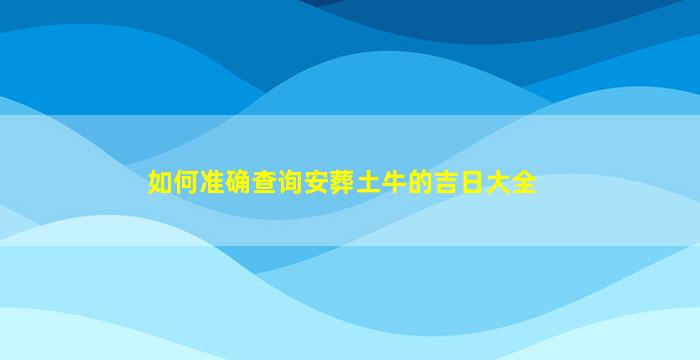 如何准确查询安葬土牛的吉日大全